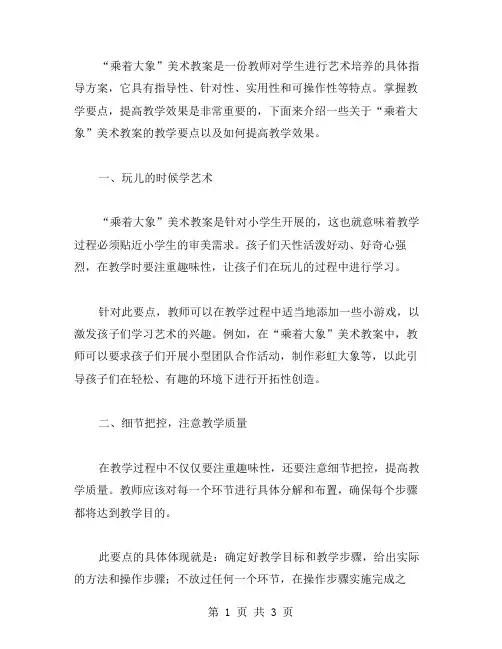 “乘着大象”美术教案是一份教师对学生进行艺术培养的具体指导方案，它具有指导性、针对性、实用性和可操作性等特点。掌握教学要点，提高教学效果是非常重要的，下面来介绍一些关于“乘着大象”美术教案的教学要点以及如何提高教学效果。

一、玩儿的时候学艺术

“乘着大象”美术教案是针对小学生开展的，这也就意味着教学过程必须贴近小学生的审美需求。孩子们天性活泼好动、好奇心强烈，在教学时要注重趣味性，让孩子们在玩儿的过程中进行学习。

针对此要点，教师可以在教学过程中适当地添加一些小游戏，以激发孩子们学习艺术的兴趣。例如，在“乘着大象”美术教案中，教师可以要求孩子们开展小型团队合作活动，制作彩虹大象等，以此引导孩子们在轻松、有趣的环境下进行开拓性创造。

二、细节把控，注意教学质量

在教学过程中不仅仅要注重趣味性，还要注意细节把控，提高教学质量。教师应该对每一个环节进行具体分解和布置，确保每个步骤都将达到教学目的。

此要点的具体体现就是：确定好教学目标和教学步骤，给出实际的方法和操作步骤；不放过任何一个环节，在操作步骤实施完成之

第 1 页 共 3 页